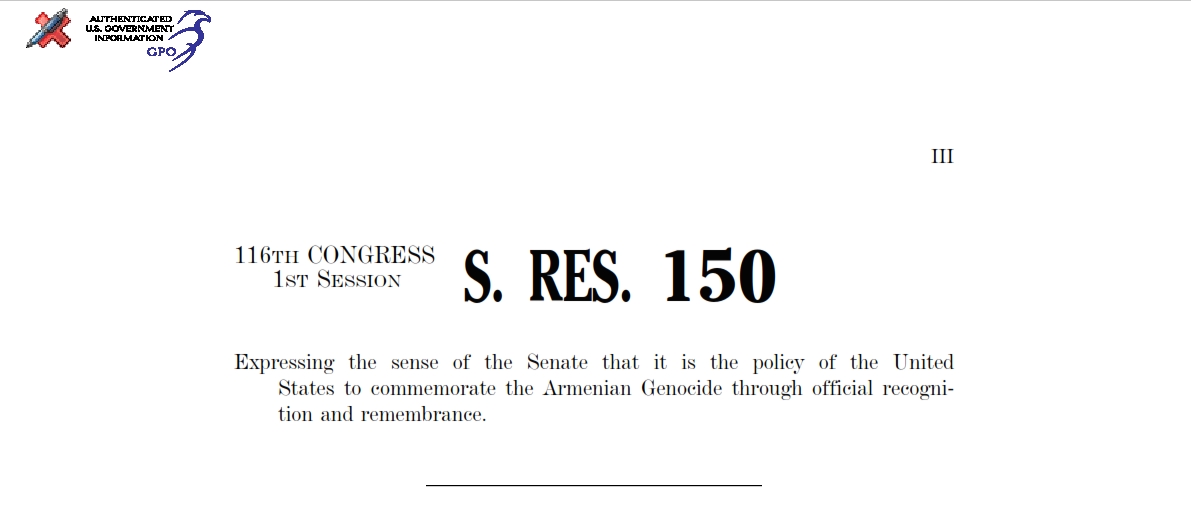 AUTHENTICATED
U.S. GOVERNMENT
INFORMATION
GPO

III

116TH CONGRESS
1ST SESSION

S. RES. 150

Expressing the sense of the Senate that it is the policy of the United States to commemorate the Armenian Genocide through official recognition and remembrance.